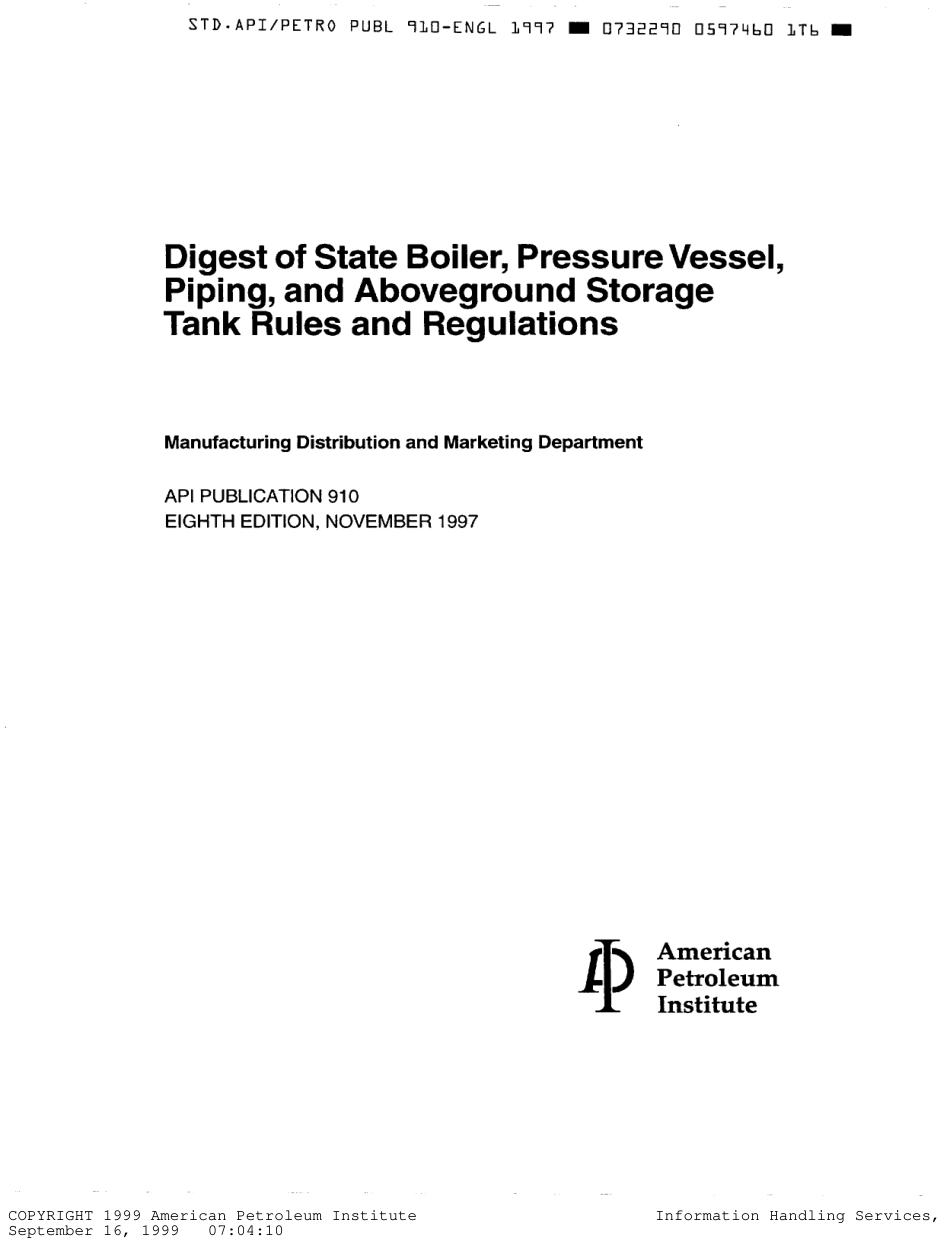 STD.API/PETRO PUBL 910-ENGL 1997 ■ 0732290 0597460 1T6 ■

Digest of State Boiler, Pressure Vessel, Piping, and Aboveground Storage Tank Rules and Regulations

Manufacturing Distribution and Marketing Department

API PUBLICATION 910
EIGHTH EDITION, NOVEMBER 1997

American
Petroleum
Institute

COPYRIGHT 1999 American Petroleum Institute
September 16, 1999 07:04:10

Information Handling Services,